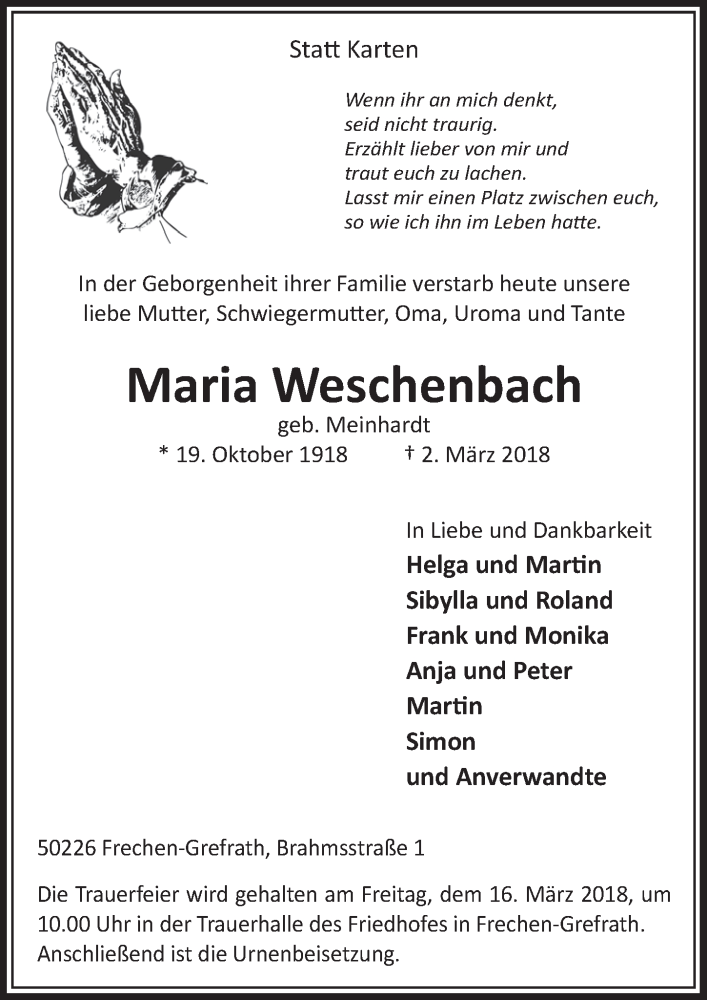 Statt Karten

Wenn ihr an mich denkt,
seid nicht traurig.
Erzählt lieber von mir und
traut euch zu lachen.
Lasst mir einen Platz zwischen euch,
so wie ich ihn im Leben hatte.

In der Geborgenheit ihrer Familie verstarb heute unsere liebe Mutter, Schwiegermutter, Oma, Uroma und Tante

Maria Weschenbach

geb. Meinhardt

* 19. Oktober 1918 † 2. März 2018

In Liebe und Dankbarkeit
Helga und Martin
Sibylla und Roland
Frank und Monika
Anja und Peter
Martin
Simon
und Anverwandte

50226 Frechen-Grefrath, Brahmsstraße 1

Die Trauerfeier wird gehalten am Freitag, dem 16. März 2018, um 10.00 Uhr in der Trauerhalle des Friedhofes in Frechen-Grefrath. Anschließend ist die Urnenbeisetzung.